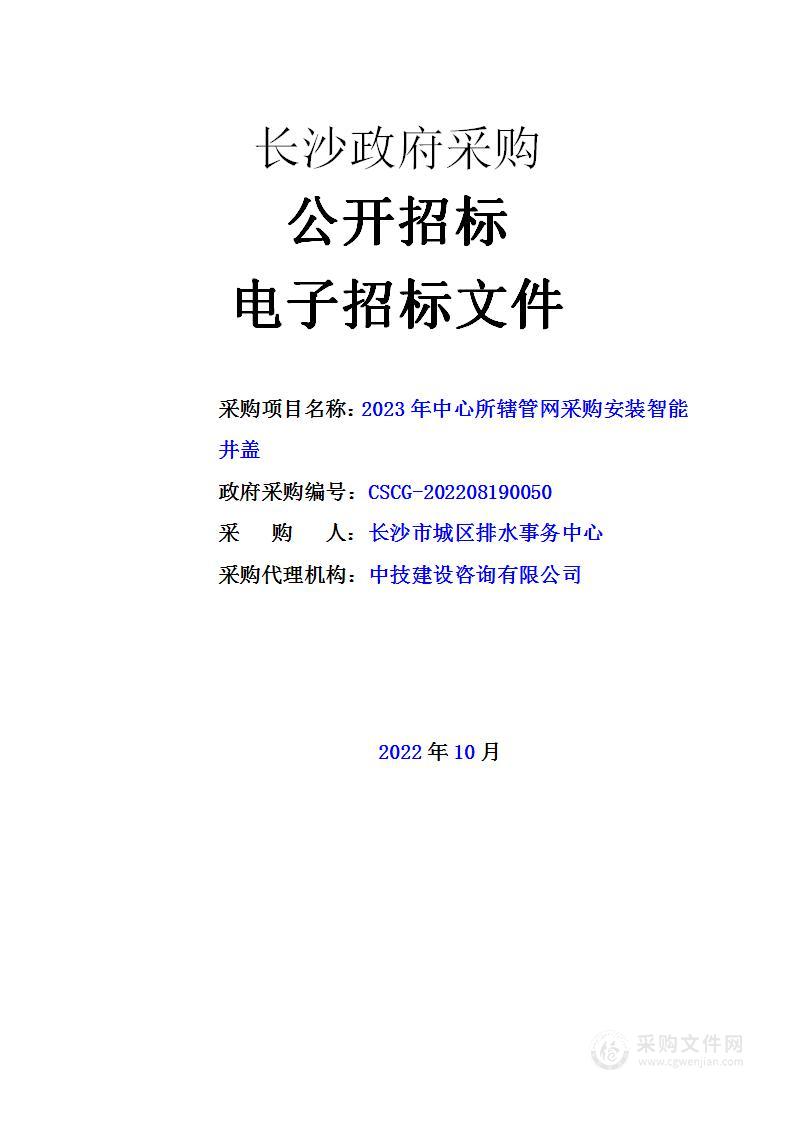 长沙政府采购

公开招标

电子招标文件

采购项目名称：2023年中心所辖管网采购安装智能井盖

政府采购编号：CSCG-202208190050

采　购　人：长沙市城区排水事务中心

采购代理机构：中技建设咨询有限公司

2022年10月

采购文件网
www.cgwenjian.com